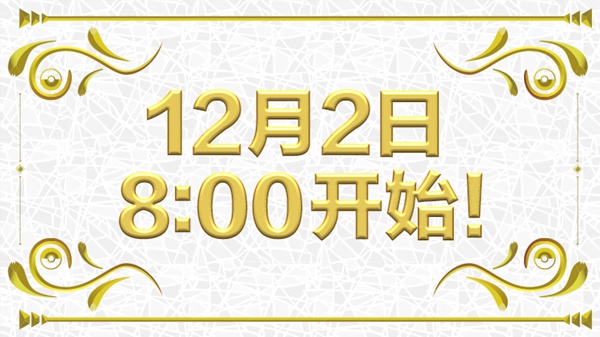 12月2日
8:00开始!